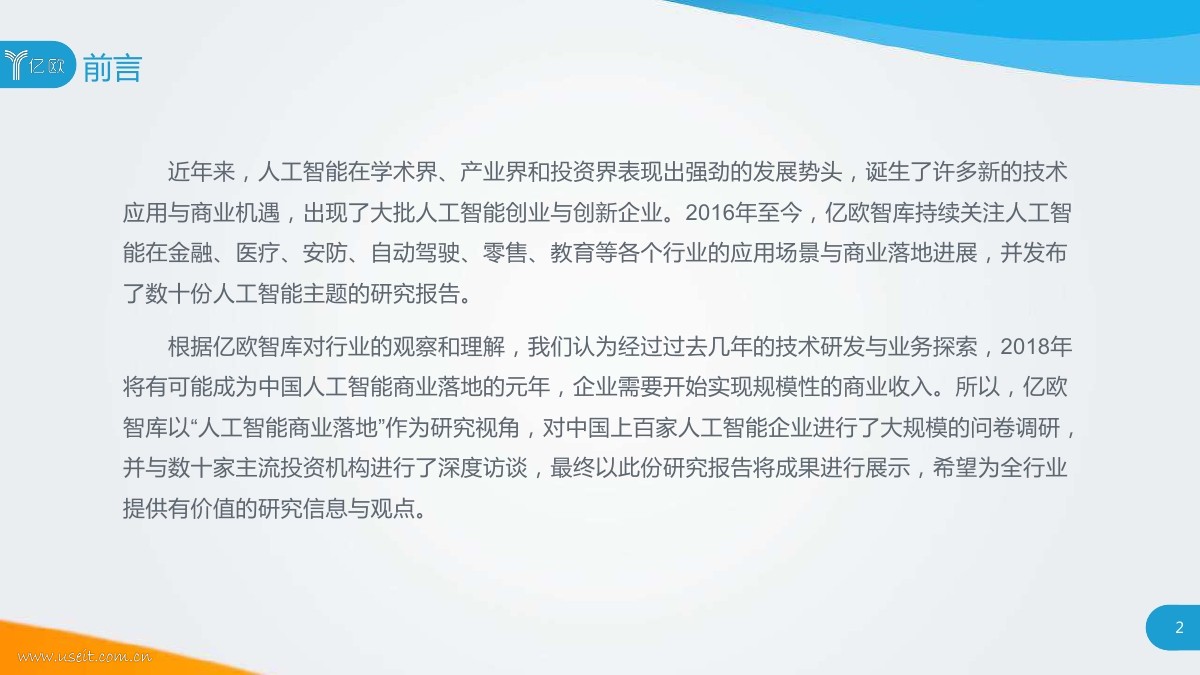 亿欧

前言

近年来，人工智能在学术界、产业界和投资界表现出强劲的发展势头，诞生了许多新的技术应用与商业机遇，出现了大批人工智能创业与创新企业。2016年至今，亿欧智库持续关注人工智能在金融、医疗、安防、自动驾驶、零售、教育等各个行业的应用场景与商业落地进展，并发布了数十份人工智能主题的研究报告。

根据亿欧智库对行业的观察和理解，我们认为经过过去几年的技术研发与业务探索，2018年将有可能成为中国人工智能商业落地的元年，企业需要开始实现规模性的商业收入。所以，亿欧智库以“人工智能商业落地”作为研究视角，对中国上百家人工智能企业进行了大规模的问卷调研，并与数十家主流投资机构进行了深度访谈，最终以此份研究报告将成果进行展示，希望为全行业提供有价值的研究信息与观点。

2

www.useit.com.cn